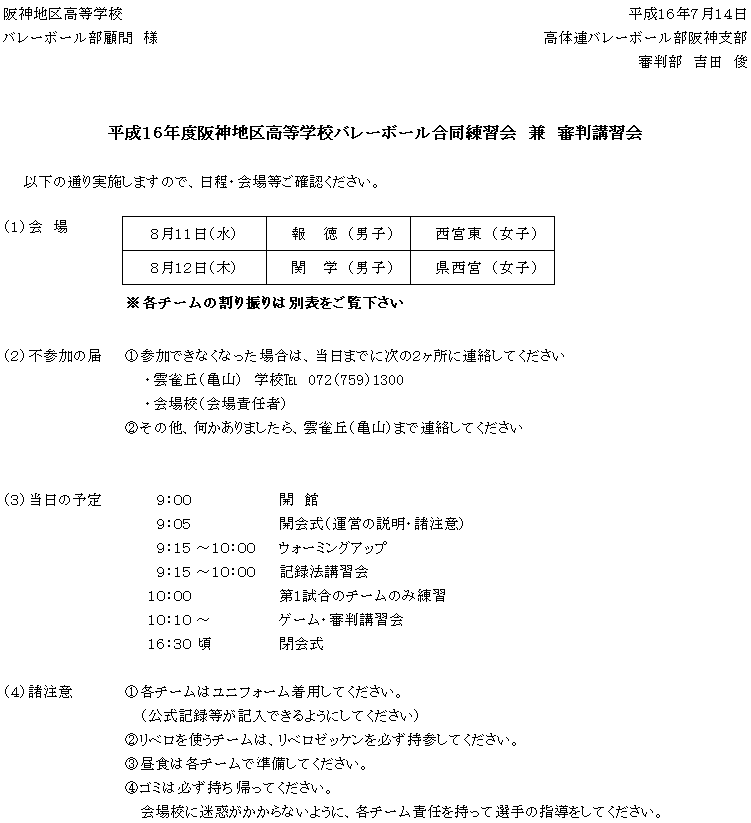 阪神地区高等学校
バレーボール部顧問　様

平成16年7月14日
高体連バレーボール部阪神支部
審判部　吉田　俊

平成16年度阪神地区高等学校バレーボール合同練習会　兼　審判講習会

以下の通り実施しますので、日程・会場等ご確認ください。

(1)会　場

| 8月11日(水) | 報　徳（男子） | 西宮東（女子） |
|---|---|---|
| 8月12日(木) | 関　学（男子） | 県西宮（女子） |

※各チームの割り振りは別表をご覧下さい

(2)不参加の届　①参加できなくなった場合は、当日までに次の2ヶ所に連絡してください
・雲雀丘(亀山)　学校TEL　072(759)1300
・会場校(会場責任者)
②その他、何かありましたら、雲雀丘(亀山)まで連絡してください

(3)当日の予定
9:00　開　館
9:05　開会式(運営の説明・諸注意)
9:15 ～10:00　ウォーミングアップ
9:15 ～10:00　記録法講習会
10:00　第1試合のチームのみ練習
10:10 ～　ゲーム・審判講習会
16:30 頃　閉会式

(4)諸注意　①各チームはユニフォーム着用してください。
（公式記録等が記入できるようにしてください）
②リベロを使うチームは、リベロゼッケンを必ず持参してください。
③昼食は各チームで準備してください。
④ゴミは必ず持ち帰ってください。
会場校に迷惑がかからないように、各チーム責任を持って選手の指導をしてください。